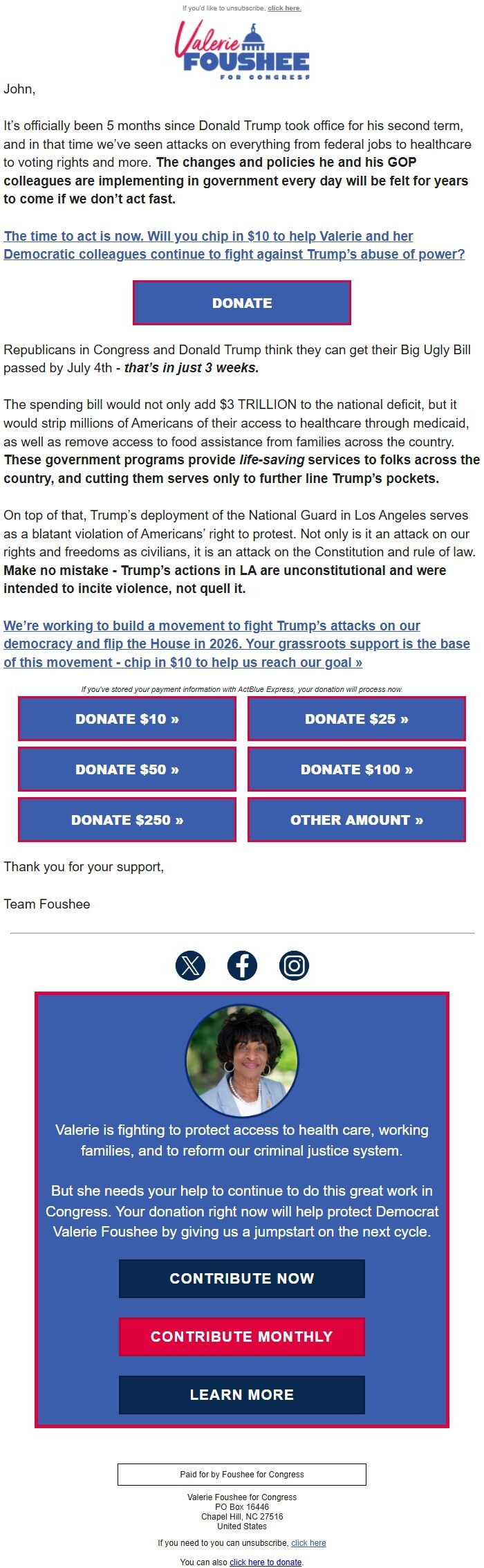 If you'd like to unsubscribe, click here.

Valerie FOUSHEE FOR CONGRESS

John,

It's officially been 5 months since Donald Trump took office for his second term, and in that time we've seen attacks on everything from federal jobs to healthcare to voting rights and more. The changes and policies he and his GOP colleagues are implementing in government every day will be felt for years to come if we don't act fast.

The time to act is now. Will you chip in $10 to help Valerie and her Democratic colleagues continue to fight against Trump's abuse of power?

DONATE

Republicans in Congress and Donald Trump think they can get their Big Ugly Bill passed by July 4th - that's in just 3 weeks.

The spending bill would not only add $3 TRILLION to the national deficit, but it would strip millions of Americans of their access to healthcare through medicaid, as well as remove access to food assistance from families across the country. These government programs provide life-saving services to folks across the country, and cutting them serves only to further line Trump's pockets.

On top of that, Trump's deployment of the National Guard in Los Angeles serves as a blatant violation of Americans' right to protest. Not only is it an attack on our rights and freedoms as civilians, it is an attack on the Constitution and rule of law. Make no mistake - Trump's actions in LA are unconstitutional and were intended to incite violence, not quell it.

We're working to build a movement to fight Trump's attacks on our democracy and flip the House in 2026. Your grassroots support is the base of this movement - chip in $10 to help us reach our goal »

If you've stored your payment information with ActBlue Express, your donation will process now.

DONATE $10 »
DONATE $25 »
DONATE $50 »
DONATE $100 »
DONATE $250 »
OTHER AMOUNT »

Thank you for your support,

Team Foushee

Valerie is fighting to protect access to health care, working families, and to reform our criminal justice system.

But she needs your help to continue to do this great work in Congress. Your donation right now will help protect Democrat Valerie Foushee by giving us a jumpstart on the next cycle.

CONTRIBUTE NOW
CONTRIBUTE MONTHLY
LEARN MORE

Paid for by Foushee for Congress

Valerie Foushee for Congress
PO Box 16446
Chapel Hill, NC 27516
United States

If you need to you can unsubscribe, click here

You can also click here to donate.